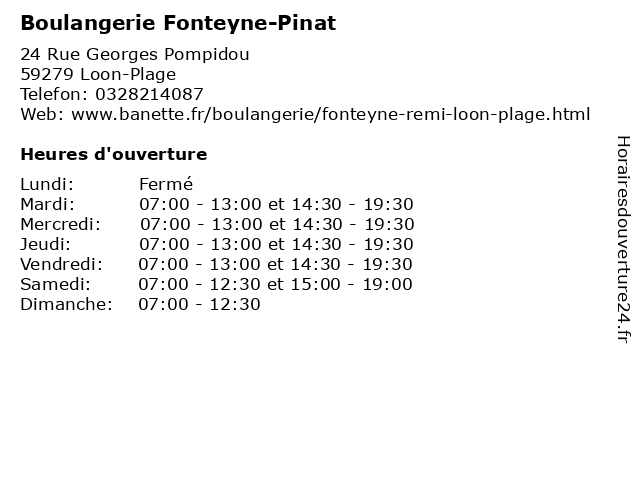 Boulangerie Fonteyne-Pinat

24 Rue Georges Pompidou
59279 Loon-Plage
Telefon: 0328214087
Web: www.banette.fr/boulangerie/fonteyne-remi-loon-plage.html

Heures d'ouverture

| | |
|---|---|
| Lundi: | Fermé |
| Mardi: | 07:00 - 13:00 et 14:30 - 19:30 |
| Mercredi: | 07:00 - 13:00 et 14:30 - 19:30 |
| Jeudi: | 07:00 - 13:00 et 14:30 - 19:30 |
| Vendredi: | 07:00 - 13:00 et 14:30 - 19:30 |
| Samedi: | 07:00 - 12:30 et 15:00 - 19:00 |
| Dimanche: | 07:00 - 12:30 |

Horairesdouverture24.fr